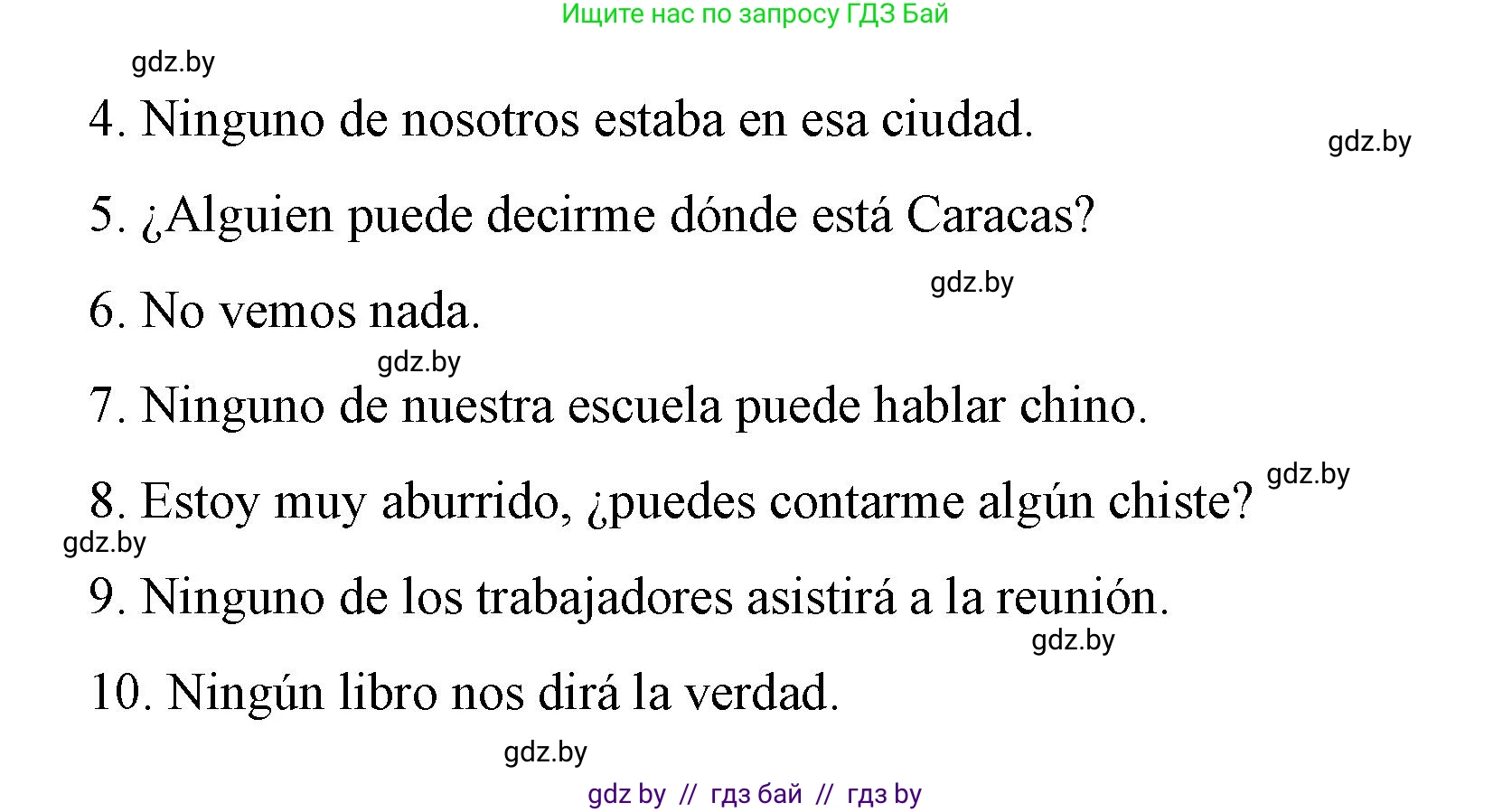 Ищите нас по запросу ГДЗ Бай

gdz.by

4. Ninguno de nosotros estaba en esa ciudad.

gdz.by

5. ¿Alguien puede decirme dónde está Caracas?

gdz.by

6. No vemos nada.

gdz.by

7. Ninguno de nuestra escuela puede hablar chino.

gdz.by

8. Estoy muy aburrido, ¿puedes contarme algún chiste?

gdz.by

9. Ninguno de los trabajadores asistirá a la reunión.

gdz.by

10. Ningún libro nos dirá la verdad.

gdz.by

gdz by // гдз бай // гдз by